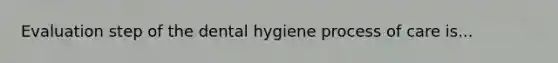 Evaluation step of the dental hygiene process of care is...